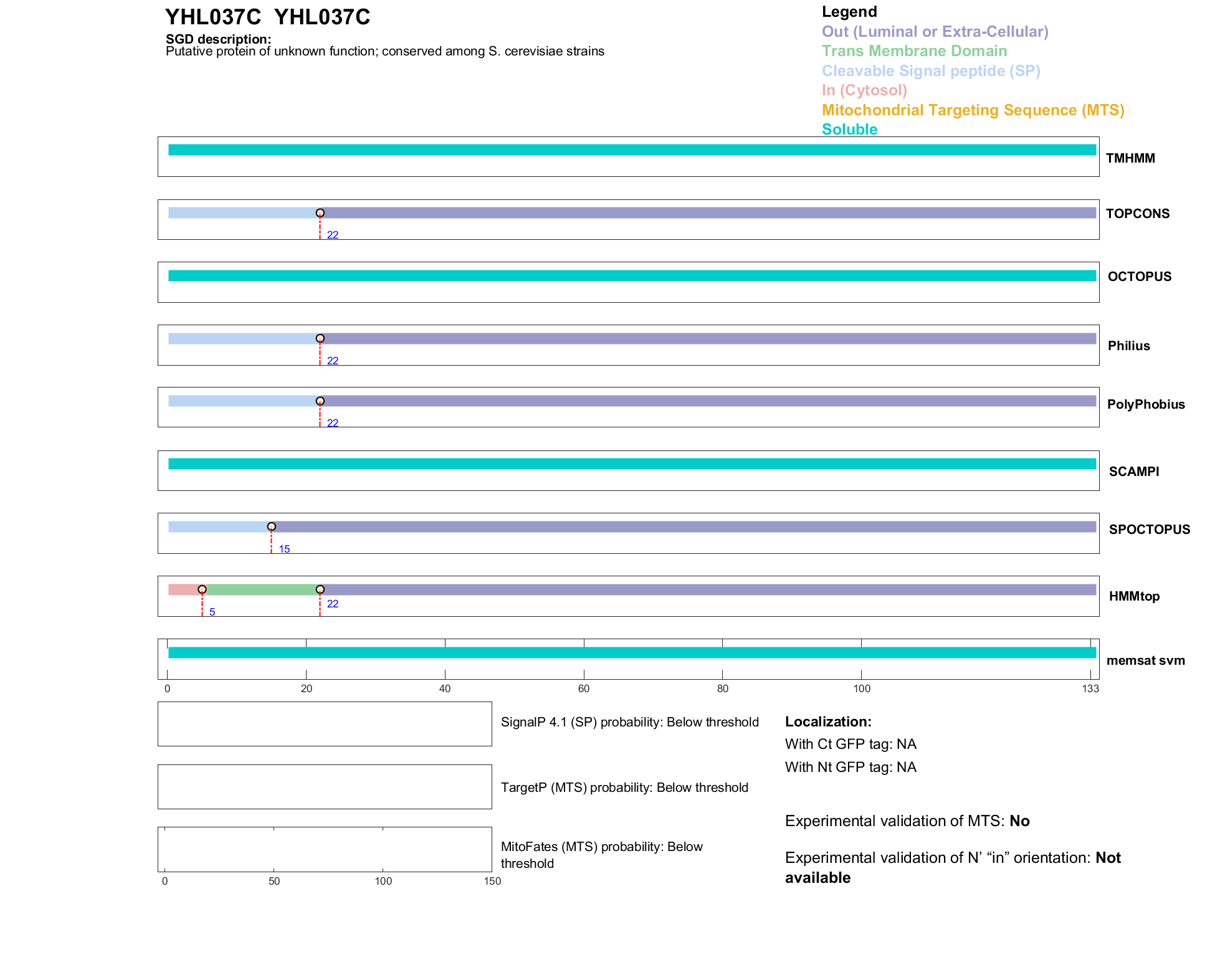 YHL037C YHL037C

SGD description:
Putative protein of unknown function; conserved among S. cerevisiae strains

Legend
Out (Luminal or Extra-Cellular)
Trans Membrane Domain
Cleavable Signal peptide (SP)
In (Cytosol)
Mitochondrial Targeting Sequence (MTS)
Soluble

TMHMM

22
TOPCONS

OCTOPUS

22
Philius

22
PolyPhobius

SCAMPI

15
SPOCTOPUS

5
22
HMMtop

memsat svm

0 20 40 60 80 100 133

SignalP 4.1 (SP) probability: Below threshold

TargetP (MTS) probability: Below threshold

MitoFates (MTS) probability: Below threshold

0 50 100 150

Localization:
With Ct GFP tag: NA
With Nt GFP tag: NA

Experimental validation of MTS: No

Experimental validation of N' "in" orientation: Not available